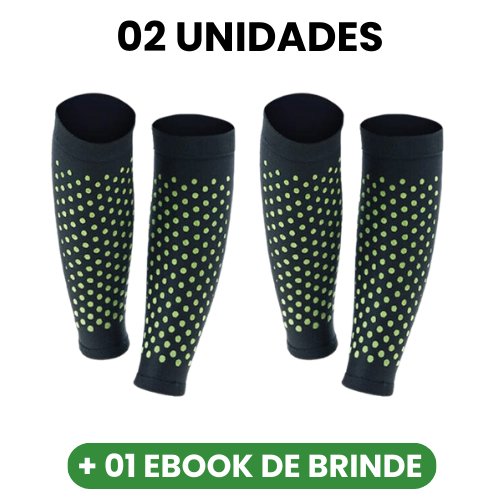 02 UNIDADES

+ 01 EBOOK DE BRINDE